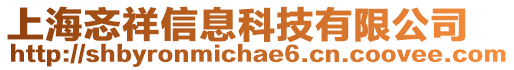 上海忞祥信息科技有限公司
http://shbyronmichae6.cn.coovee.com